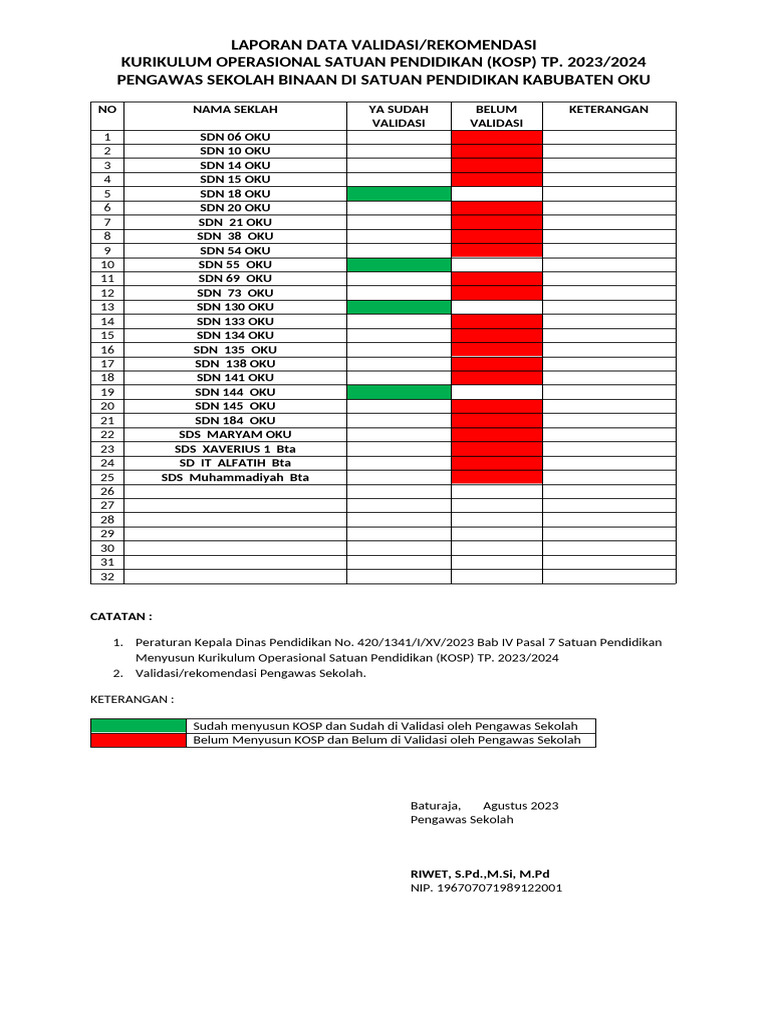 LAPORAN DATA VALIDASI/REKOMENDASI
KURIKULUM OPERASIONAL SATUAN PENDIDIKAN (KOSP) TP. 2023/2024
PENGAWAS SEKOLAH BINAAN DI SATUAN PENDIDIKAN KABUBATEN OKU

| NO | NAMA SEKLAH | YA SUDAH VALIDASI | BELUM VALIDASI | KETERANGAN |
|---|---|---|---|---|
| 1 | SDN 06 OKU | | | |
| 2 | SDN 10 OKU | | | |
| 3 | SDN 14 OKU | | | |
| 4 | SDN 15 OKU | | | |
| 5 | SDN 18 OKU | | | |
| 6 | SDN 20 OKU | | | |
| 7 | SDN 21 OKU | | | |
| 8 | SDN 38 OKU | | | |
| 9 | SDN 54 OKU | | | |
| 10 | SDN 55 OKU | | | |
| 11 | SDN 69 OKU | | | |
| 12 | SDN 73 OKU | | | |
| 13 | SDN 130 OKU | | | |
| 14 | SDN 133 OKU | | | |
| 15 | SDN 134 OKU | | | |
| 16 | SDN 135 OKU | | | |
| 17 | SDN 138 OKU | | | |
| 18 | SDN 141 OKU | | | |
| 19 | SDN 144 OKU | | | |
| 20 | SDN 145 OKU | | | |
| 21 | SDN 184 OKU | | | |
| 22 | SDS MARYAM OKU | | | |
| 23 | SDS XAVERIUS 1 Bta | | | |
| 24 | SD IT ALFATIH Bta | | | |
| 25 | SDS Muhammadiyah Bta | | | |
| 26 | | | | |
| 27 | | | | |
| 28 | | | | |
| 29 | | | | |
| 30 | | | | |
| 31 | | | | |
| 32 | | | | |

CATATAN :

1. Peraturan Kepala Dinas Pendidikan No. 420/1341/I/XV/2023 Bab IV Pasal 7 Satuan Pendidikan Menyusun Kurikulum Operasional Satuan Pendidikan (KOSP) TP. 2023/2024
2. Validasi/rekomendasi Pengawas Sekolah.

KETERANGAN :

| | Sudah menyusun KOSP dan Sudah di Validasi oleh Pengawas Sekolah |
|---|---|
| | Belum Menyusun KOSP dan Belum di Validasi oleh Pengawas Sekolah |

Baturaja, Agustus 2023
Pengawas Sekolah

RIWET, S.Pd.,M.Si, M.Pd
NIP. 196707071989122001